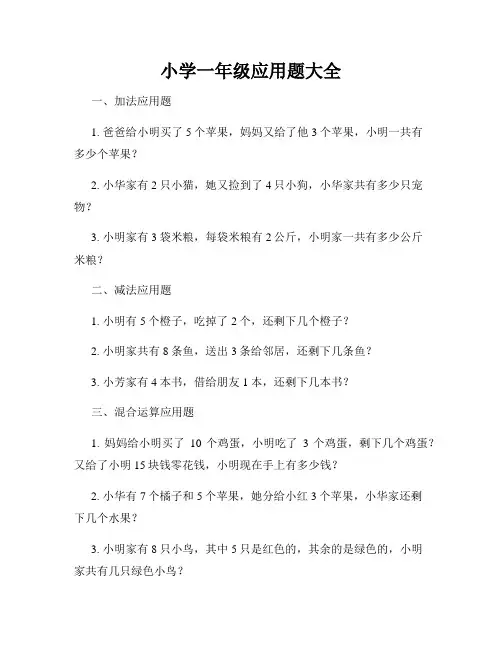 小学一年级应用题大全

一、加法应用题

1. 爸爸给小明买了 5 个苹果，妈妈又给了他 3 个苹果，小明一共有多少个苹果？

2. 小华家有 2 只小猫，她又捡到了 4 只小狗，小华家共有多少只宠物？

3. 小明家有 3 袋米粮，每袋米粮有 2 公斤，小明家一共有多少公斤米粮？

二、减法应用题

1. 小明有 5 个橙子，吃掉了 2 个，还剩下几个橙子？

2. 小明家共有 8 条鱼，送出 3 条给邻居，还剩下几条鱼？

3. 小芳家有 4 本书，借给朋友 1 本，还剩下几本书？

三、混合运算应用题

1. 妈妈给小明买了 10 个鸡蛋，小明吃了 3 个鸡蛋，剩下几个鸡蛋？又给了小明 15 块钱零花钱，小明现在手上有多少钱？

2. 小华有 7 个橘子和 5 个苹果，她分给小红 3 个苹果，小华家还剩下几个水果？

3. 小明家有 8 只小鸟，其中 5 只是红色的，其余的是绿色的，小明家共有几只绿色小鸟？